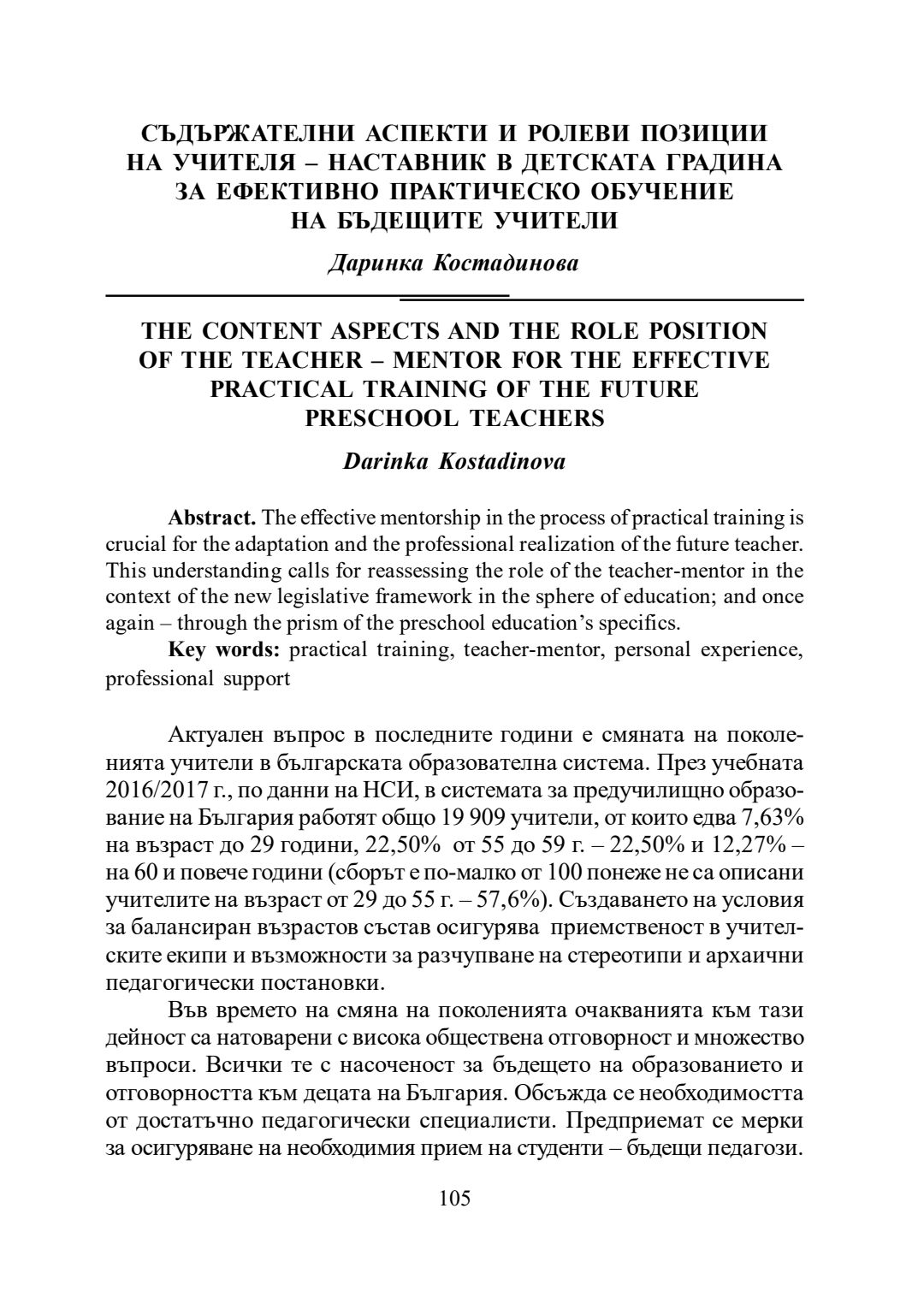 СЪДЪРЖАТЕЛНИ АСПЕКТИ И РОЛЕВИ ПОЗИЦИИ
НА УЧИТЕЛЯ – НАСТАВНИК В ДЕТСКАТА ГРАДИНА
ЗА ЕФЕКТИВНО ПРАКТИЧЕСКО ОБУЧЕНИЕ
НА БЪДЕЩИТЕ УЧИТЕЛИ

Даринка Костадинова

THE CONTENT ASPECTS AND THE ROLE POSITION
OF THE TEACHER – MENTOR FOR THE EFFECTIVE
PRACTICAL TRAINING OF THE FUTURE
PRESCHOOL TEACHERS

Darinka Kostadinova

Abstract. The effective mentorship in the process of practical training is crucial for the adaptation and the professional realization of the future teacher. This understanding calls for reassessing the role of the teacher-mentor in the context of the new legislative framework in the sphere of education; and once again – through the prism of the preschool education's specifics.

Key words: practical training, teacher-mentor, personal experience, professional support

Актуален въпрос в последните години е смяната на поколенията учители в българската образователна система. През учебната 2016/2017 г., по данни на НСИ, в системата за предучилищно образование на България работят общо 19 909 учители, от които едва 7,63% на възраст до 29 години, 22,50% от 55 до 59 г. – 22,50% и 12,27% – на 60 и повече години (сборът е по-малко от 100 понеже не са описани учителите на възраст от 29 до 55 г. – 57,6%). Създаването на условия за балансиран възрастов състав осигурява приемственост в учителските екипи и възможности за разчупване на стереотипи и архаични педагогически постановки.

Във времето на смяна на поколенията очакванията към тази дейност са натоварени с висока обществена отговорност и множество въпроси. Всички те с насоченост за бъдещето на образованието и отговорността към децата на България. Обсъжда се необходимостта от достатъчно педагогически специалисти. Предприемат се мерки за осигуряване на необходимия прием на студенти – бъдещи педагози.

105